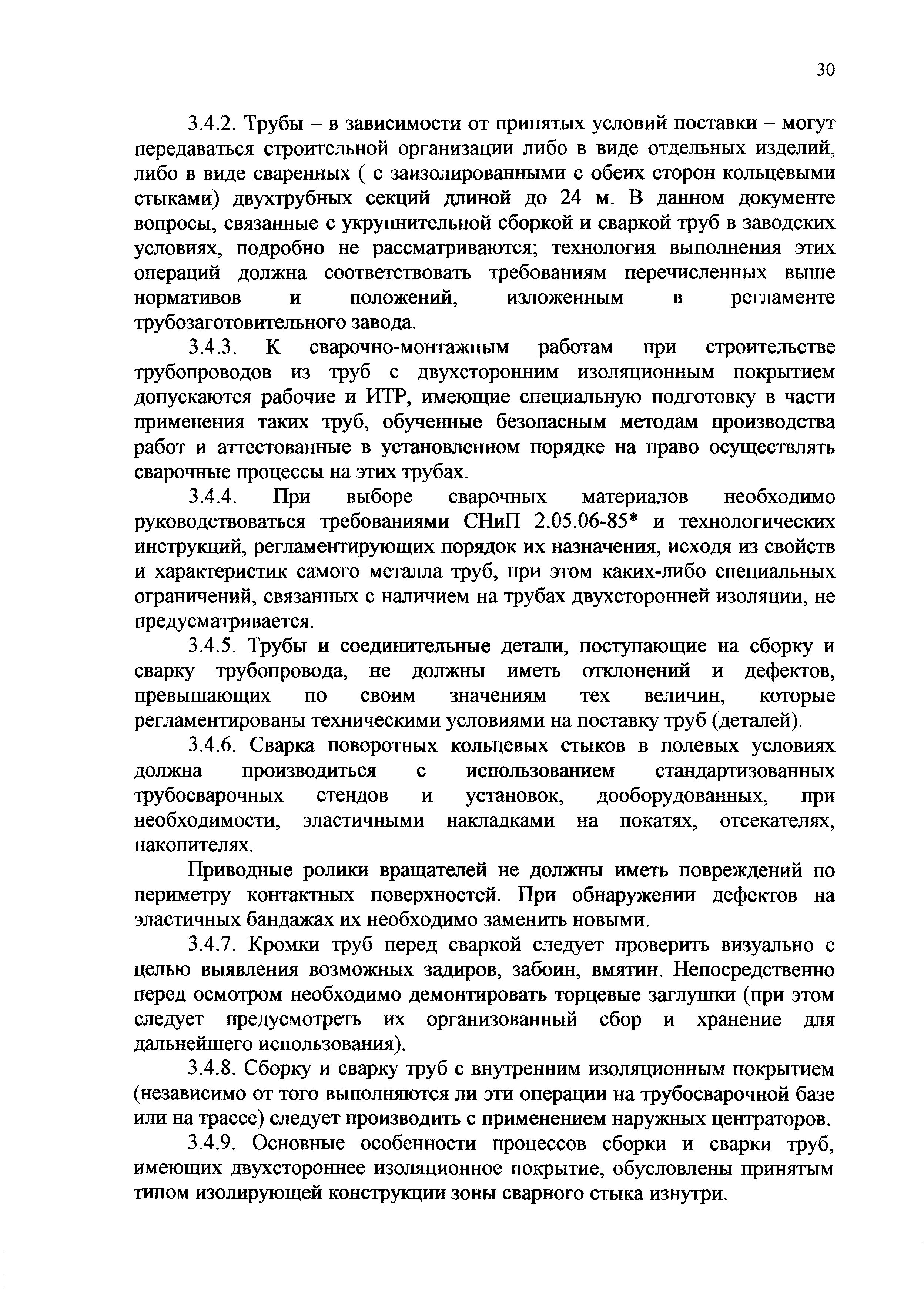 30

3.4.2. Трубы – в зависимости от принятых условий поставки – могут передаваться строительной организации либо в виде отдельных изделий, либо в виде сваренных ( с заизолированными с обеих сторон кольцевыми стыками) двухтрубных секций длиной до 24 м. В данном документе вопросы, связанные с укрупнительной сборкой и сваркой труб в заводских условиях, подробно не рассматриваются; технология выполнения этих операций должна соответствовать требованиям перечисленных выше нормативов и положений, изложенным в регламенте трубозаготовительного завода.

3.4.3. К сварочно-монтажным работам при строительстве трубопроводов из труб с двухсторонним изоляционным покрытием допускаются рабочие и ИТР, имеющие специальную подготовку в части применения таких труб, обученные безопасным методам производства работ и аттестованные в установленном порядке на право осуществлять сварочные процессы на этих трубах.

3.4.4. При выборе сварочных материалов необходимо руководствоваться требованиями СНиП 2.05.06-85* и технологических инструкций, регламентирующих порядок их назначения, исходя из свойств и характеристик самого металла труб, при этом каких-либо специальных ограничений, связанных с наличием на трубах двухсторонней изоляции, не предусматривается.

3.4.5. Трубы и соединительные детали, поступающие на сборку и сварку трубопровода, не должны иметь отклонений и дефектов, превышающих по своим значениям тех величин, которые регламентированы техническими условиями на поставку труб (деталей).

3.4.6. Сварка поворотных кольцевых стыков в полевых условиях должна производиться с использованием стандартизованных трубосварочных стендов и установок, дооборудованных, при необходимости, эластичными накладками на покатях, отсекателях, накопителях.

Приводные ролики вращателей не должны иметь повреждений по периметру контактных поверхностей. При обнаружении дефектов на эластичных бандажах их необходимо заменить новыми.

3.4.7. Кромки труб перед сваркой следует проверить визуально с целью выявления возможных задиров, забоин, вмятин. Непосредственно перед осмотром необходимо демонтировать торцевые заглушки (при этом следует предусмотреть их организованный сбор и хранение для дальнейшего использования).

3.4.8. Сборку и сварку труб с внутренним изоляционным покрытием (независимо от того выполняются ли эти операции на трубосварочной базе или на трассе) следует производить с применением наружных центраторов.

3.4.9. Основные особенности процессов сборки и сварки труб, имеющих двухстороннее изоляционное покрытие, обусловлены принятым типом изолирующей конструкции зоны сварного стыка изнутри.